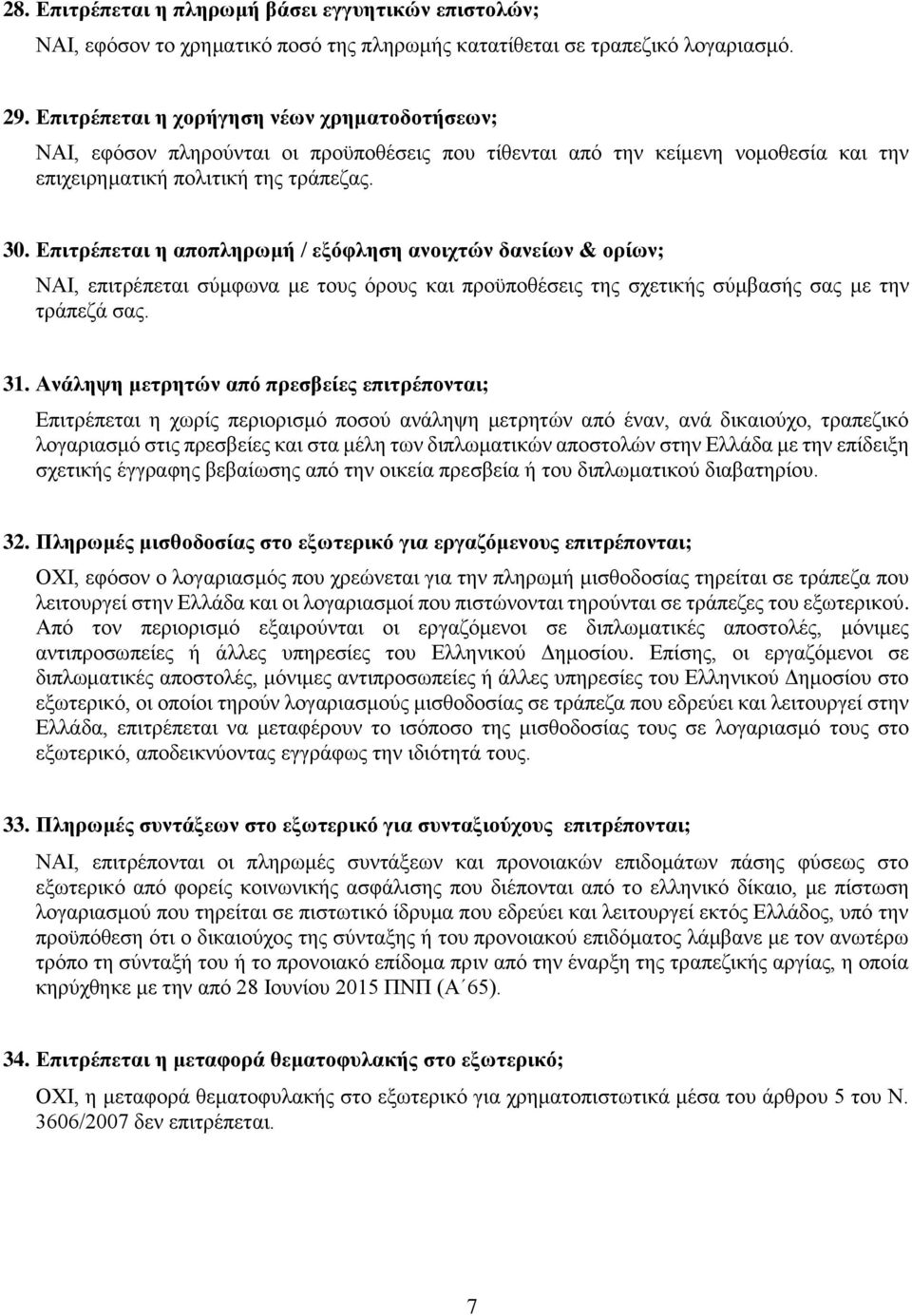 28. Επιτρέπεται η πληρωμή βάσει εγγυητικών επιστολών;

ΝΑΙ, εφόσον το χρηματικό ποσό της πληρωμής κατατίθεται σε τραπεζικό λογαριασμό.

29. Επιτρέπεται η χορήγηση νέων χρηματοδοτήσεων;

ΝΑΙ, εφόσον πληρούνται οι προϋποθέσεις που τίθενται από την κείμενη νομοθεσία και την επιχειρηματική πολιτική της τράπεζας.

30. Επιτρέπεται η αποπληρωμή / εξόφληση ανοιχτών δανείων & ορίων;

ΝΑΙ, επιτρέπεται σύμφωνα με τους όρους και προϋποθέσεις της σχετικής σύμβασής σας με την τράπεζά σας.

31. Ανάληψη μετρητών από πρεσβείες επιτρέπονται;

Επιτρέπεται η χωρίς περιορισμό ποσού ανάληψη μετρητών από έναν, ανά δικαιούχο, τραπεζικό λογαριασμό στις πρεσβείες και στα μέλη των διπλωματικών αποστολών στην Ελλάδα με την επίδειξη σχετικής έγγραφης βεβαίωσης από την οικεία πρεσβεία ή του διπλωματικού διαβατηρίου.

32. Πληρωμές μισθοδοσίας στο εξωτερικό για εργαζόμενους επιτρέπονται;

ΟΧΙ, εφόσον ο λογαριασμός που χρεώνεται για την πληρωμή μισθοδοσίας τηρείται σε τράπεζα που λειτουργεί στην Ελλάδα και οι λογαριασμοί που πιστώνονται τηρούνται σε τράπεζες του εξωτερικού. Από τον περιορισμό εξαιρούνται οι εργαζόμενοι σε διπλωματικές αποστολές, μόνιμες αντιπροσωπείες ή άλλες υπηρεσίες του Ελληνικού Δημοσίου. Επίσης, οι εργαζόμενοι σε διπλωματικές αποστολές, μόνιμες αντιπροσωπείες ή άλλες υπηρεσίες του Ελληνικού Δημοσίου στο εξωτερικό, οι οποίοι τηρούν λογαριασμούς μισθοδοσίας σε τράπεζα που εδρεύει και λειτουργεί στην Ελλάδα, επιτρέπεται να μεταφέρουν το ισόποσο της μισθοδοσίας τους σε λογαριασμό στο εξωτερικό, αποδεικνύοντας εγγράφως την ιδιότητά τους.

33. Πληρωμές συντάξεων στο εξωτερικό για συνταξιούχους επιτρέπονται;

ΝΑΙ, επιτρέπονται οι πληρωμές συντάξεων και προνοιακών επιδομάτων πάσης φύσεως στο εξωτερικό από φορείς κοινωνικής ασφάλισης που διέπονται από το ελληνικό δίκαιο, με πίστωση λογαριασμού που τηρείται σε πιστωτικό ίδρυμα που εδρεύει και λειτουργεί εκτός Ελλάδος, υπό την προϋπόθεση ότι ο δικαιούχος της σύνταξης ή του προνοιακού επιδόματος λάμβανε με τον ανωτέρω τρόπο τη σύνταξή του ή το προνοιακό επίδομα πριν από την έναρξη της τραπεζικής αργίας, η οποία κηρύχθηκε με την από 28 Ιουνίου 2015 ΠΝΠ (Α΄65).

34. Επιτρέπεται η μεταφορά θεματοφυλακής στο εξωτερικό;

ΟΧΙ, η μεταφορά θεματοφυλακής στο εξωτερικό για χρηματοπιστωτικά μέσα του άρθρου 5 του Ν. 3606/2007 δεν επιτρέπεται.

7